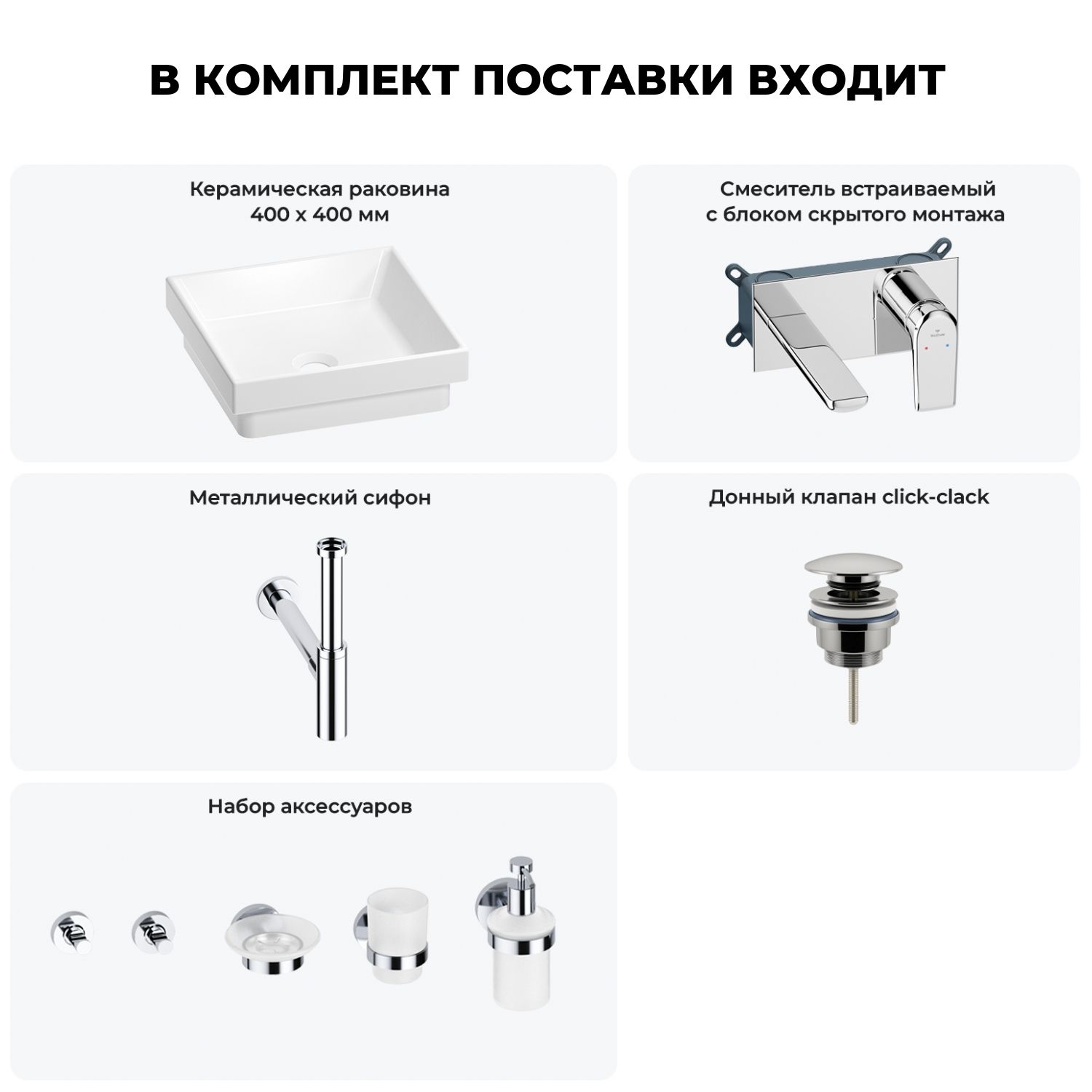 В КОМПЛЕКТ ПОСТАВКИ ВХОДИТ

Керамическая раковина
400 х 400 мм

Смеситель встраиваемый
с блоком скрытого монтажа

Металлический сифон

Донный клапан click-clack

Набор аксессуаров